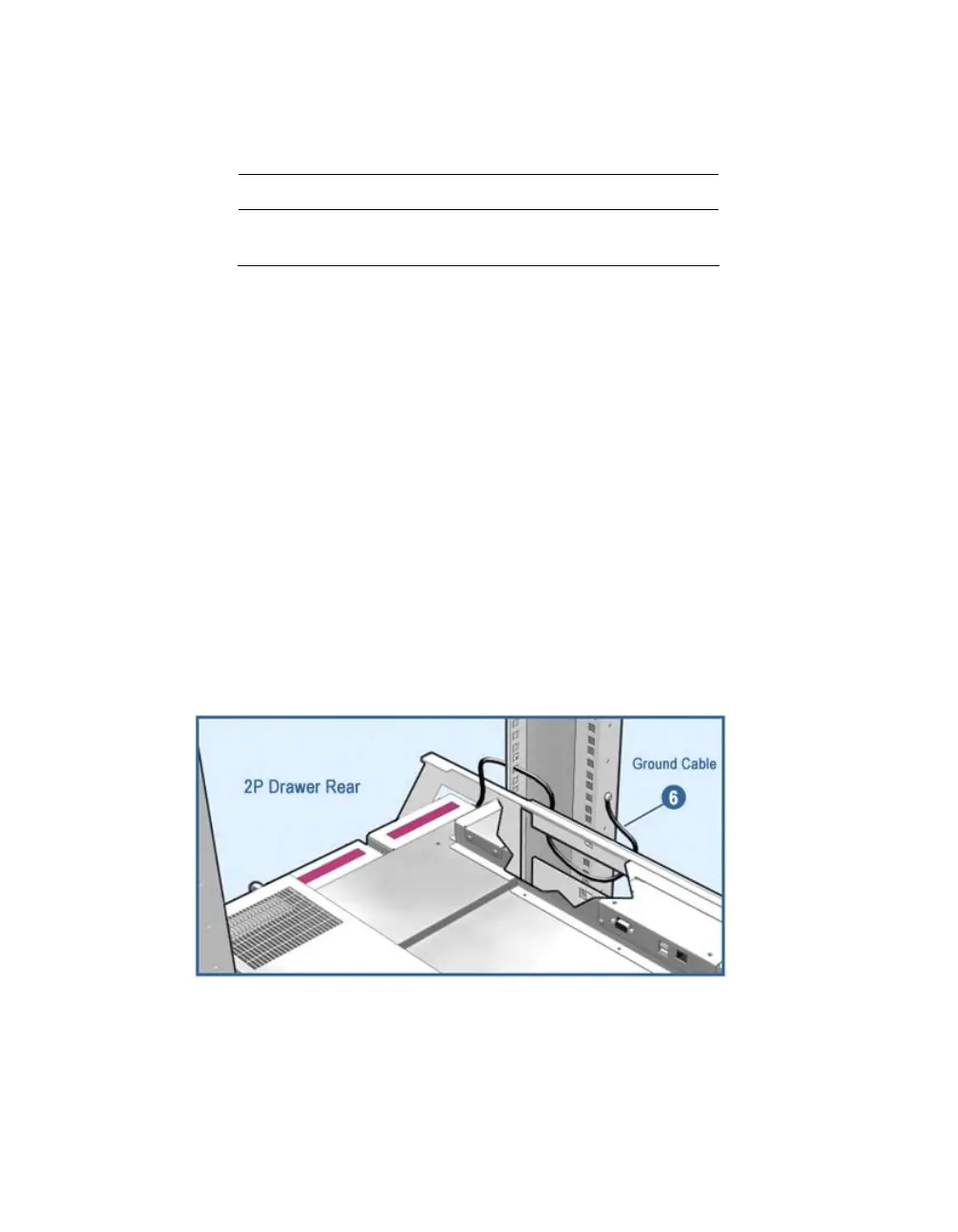 2P Drawer Rear

Ground Cable

6